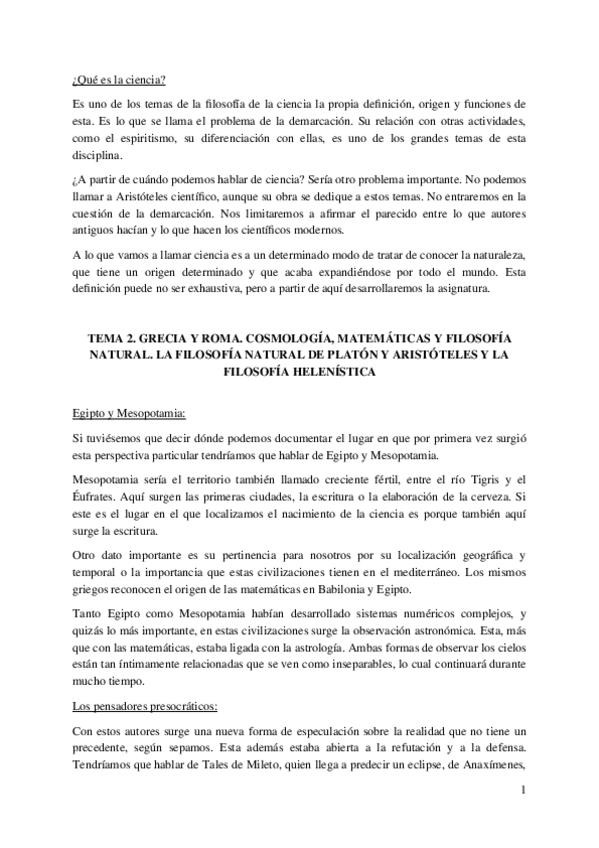 ¿Qué es la ciencia?

Es uno de los temas de la filosofía de la ciencia la propia definición, origen y funciones de esta. Es lo que se llama el problema de la demarcación. Su relación con otras actividades, como el espiritismo, su diferenciación con ellas, es uno de los grandes temas de esta disciplina.

¿A partir de cuándo podemos hablar de ciencia? Sería otro problema importante. No podemos llamar a Aristóteles científico, aunque su obra se dedique a estos temas. No entraremos en la cuestión de la demarcación. Nos limitaremos a afirmar el parecido entre lo que autores antiguos hacían y lo que hacen los científicos modernos.

A lo que vamos a llamar ciencia es a un determinado modo de tratar de conocer la naturaleza, que tiene un origen determinado y que acaba expandiéndose por todo el mundo. Esta definición puede no ser exhaustiva, pero a partir de aquí desarrollaremos la asignatura.

TEMA 2. GRECIA Y ROMA. COSMOLOGÍA, MATEMÁTICAS Y FILOSOFÍA NATURAL. LA FILOSOFÍA NATURAL DE PLATÓN Y ARISTÓTELES Y LA FILOSOFÍA HELENÍSTICA

Egipto y Mesopotamia:

Si tuviésemos que decir dónde podemos documentar el lugar en que por primera vez surgió esta perspectiva particular tendríamos que hablar de Egipto y Mesopotamia.

Mesopotamia sería el territorio también llamado creciente fértil, entre el río Tigris y el Éufrates. Aquí surgen las primeras ciudades, la escritura o la elaboración de la cerveza. Si este es el lugar en el que localizamos el nacimiento de la ciencia es porque también aquí surge la escritura.

Otro dato importante es su pertinencia para nosotros por su localización geográfica y temporal o la importancia que estas civilizaciones tienen en el mediterráneo. Los mismos griegos reconocen el origen de las matemáticas en Babilonia y Egipto.

Tanto Egipto como Mesopotamia habían desarrollado sistemas numéricos complejos, y quizás lo más importante, en estas civilizaciones surge la observación astronómica. Esta, más que con las matemáticas, estaba ligada con la astrología. Ambas formas de observar los cielos están tan íntimamente relacionadas que se ven como inseparables, lo cual continuará durante mucho tiempo.

Los pensadores presocráticos:

Con estos autores surge una nueva forma de especulación sobre la realidad que no tiene un precedente, según sepamos. Esta además estaba abierta a la refutación y a la defensa. Tendríamos que hablar de Tales de Mileto, quien llega a predecir un eclipse, de Anaxímenes,

1